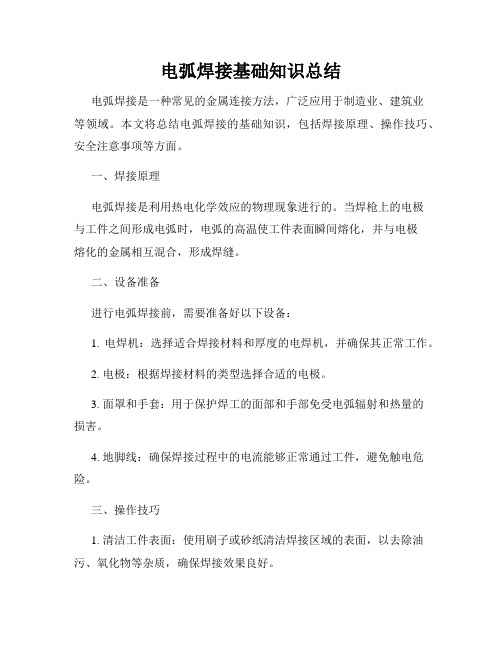 电弧焊接基础知识总结

电弧焊接是一种常见的金属连接方法，广泛应用于制造业、建筑业等领域。本文将总结电弧焊接的基础知识，包括焊接原理、操作技巧、安全注意事项等方面。

一、焊接原理

电弧焊接是利用热电化学效应的物理现象进行的。当焊枪上的电极与工件之间形成电弧时，电弧的高温使工件表面瞬间熔化，并与电极熔化的金属相互混合，形成焊缝。

二、设备准备

进行电弧焊接前，需要准备好以下设备：

1. 电焊机：选择适合焊接材料和厚度的电焊机，并确保其正常工作。

2. 电极：根据焊接材料的类型选择合适的电极。

3. 面罩和手套：用于保护焊工的面部和手部免受电弧辐射和热量的损害。

4. 地脚线：确保焊接过程中的电流能够正常通过工件，避免触电危险。

三、操作技巧

1. 清洁工件表面：使用刷子或砂纸清洁焊接区域的表面，以去除油污、氧化物等杂质，确保焊接效果良好。